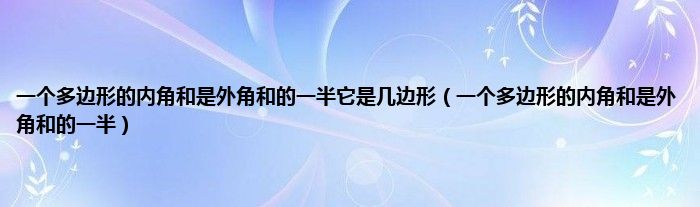 一个多边形的内角和是外角和的一半它是几边形（一个多边形的内角和是外角和的一半）